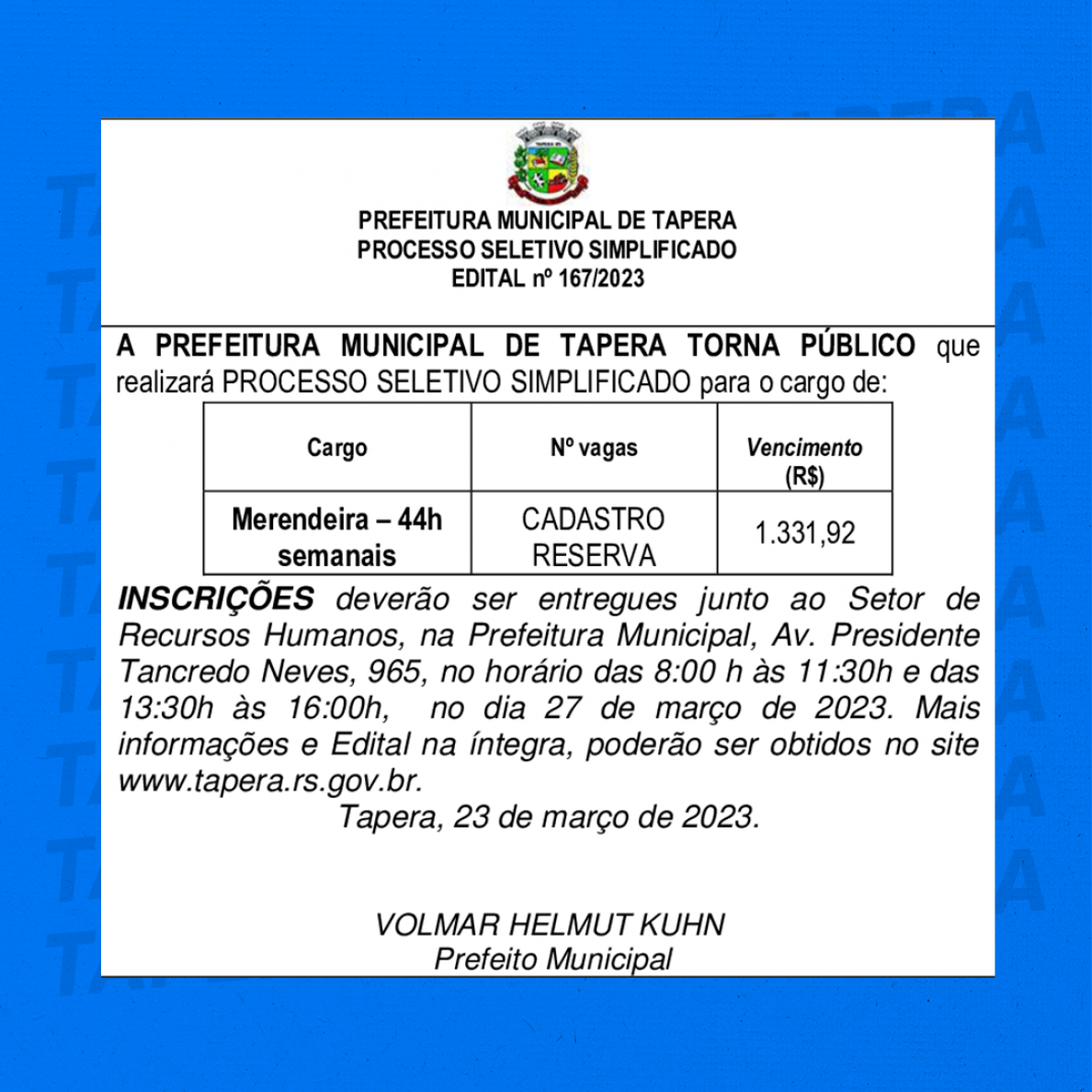 PREFEITURA MUNICIPAL DE TAPERA
PROCESSO SELETIVO SIMPLIFICADO
EDITAL nº 167/2023

A PREFEITURA MUNICIPAL DE TAPERA TORNA PÚBLICO que realizará PROCESSO SELETIVO SIMPLIFICADO para o cargo de:

| Cargo | Nº vagas | Vencimento (R$) |
|---|---|---|
| Merendeira – 44h semanais | CADASTRO RESERVA | 1.331,92 |

INSCRIÇÕES deverão ser entregues junto ao Setor de Recursos Humanos, na Prefeitura Municipal, Av. Presidente Tancredo Neves, 965, no horário das 8:00 h às 11:30h e das 13:30h às 16:00h, no dia 27 de março de 2023. Mais informações e Edital na íntegra, poderão ser obtidos no site www.tapera.rs.gov.br.

Tapera, 23 de março de 2023.

VOLMAR HELMUT KUHN
Prefeito Municipal